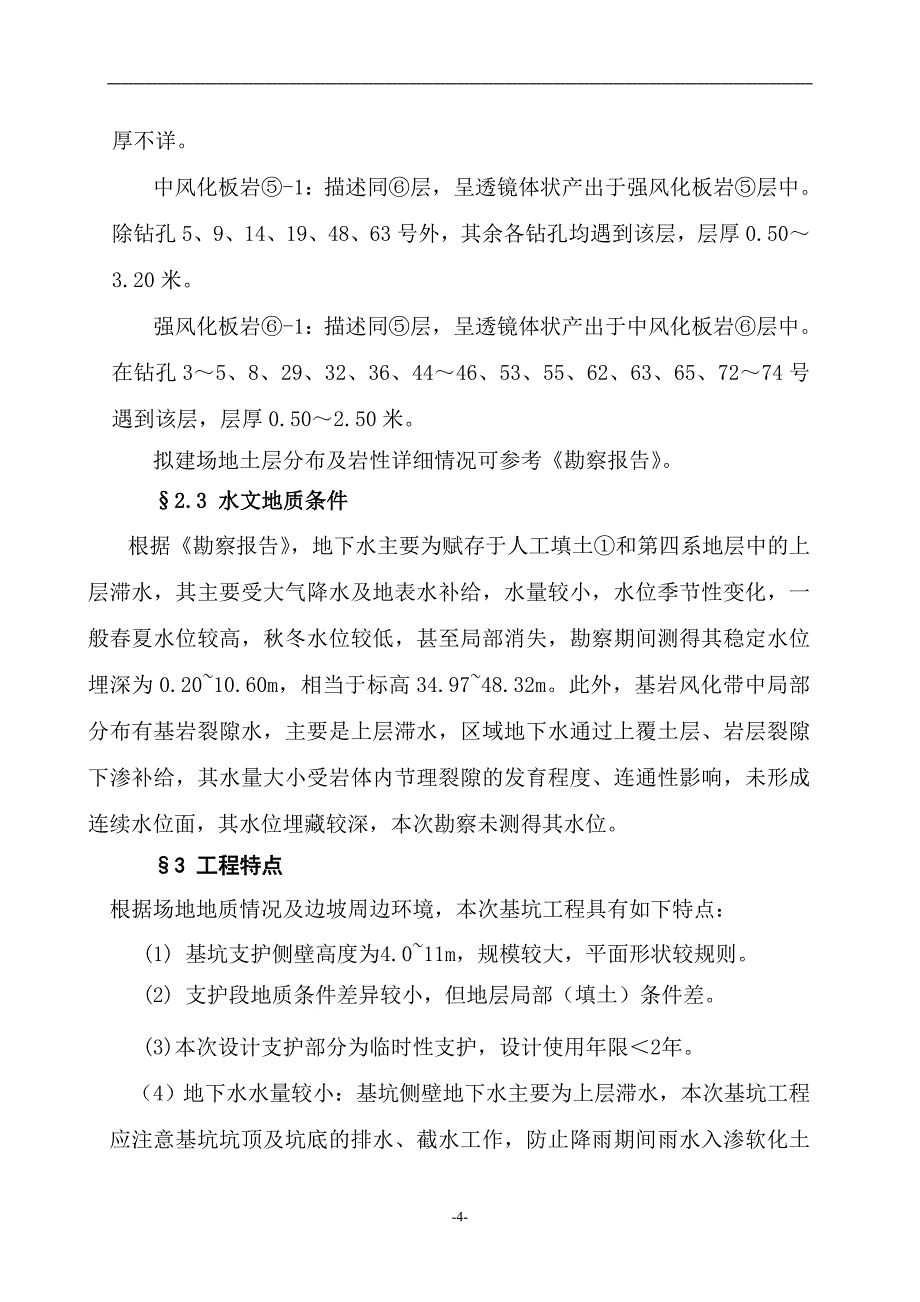 厚不详。

中风化板岩⑤-1：描述同⑥层，呈透镜体状产出于强风化板岩⑤层中。除钻孔 5、9、14、19、48、63 号外，其余各钻孔均遇到该层，层厚 0.50～3.20 米。

强风化板岩⑥-1：描述同⑤层，呈透镜体状产出于中风化板岩⑥层中。在钻孔 3～5、8、29、32、36、44～46、53、55、62、63、65、72～74 号遇到该层，层厚 0.50～2.50 米。

拟建场地土层分布及岩性详细情况可参考《勘察报告》。

§2.3 水文地质条件

根据《勘察报告》，地下水主要为赋存于人工填土①和第四系地层中的上层滞水，其主要受大气降水及地表水补给，水量较小，水位季节性变化，一般春夏水位较高，秋冬水位较低，甚至局部消失，勘察期间测得其稳定水位埋深为 0.20~10.60m，相当于标高 34.97~48.32m。此外，基岩风化带中局部分布有基岩裂隙水，主要是上层滞水，区域地下水通过上覆土层、岩层裂隙下渗补给，其水量大小受岩体内节理裂隙的发育程度、连通性影响，未形成连续水位面，其水位埋藏较深，本次勘察未测得其水位。

§3 工程特点

根据场地地质情况及边坡周边环境，本次基坑工程具有如下特点：

(1) 基坑支护侧壁高度为4.0~11m，规模较大，平面形状较规则。

(2) 支护段地质条件差异较小，但地层局部（填土）条件差。

(3)本次设计支护部分为临时性支护，设计使用年限<2年。

（4）地下水水量较小：基坑侧壁地下水主要为上层滞水，本次基坑工程应注意基坑坑顶及坑底的排水、截水工作，防止降雨期间雨水入渗软化土

-4-